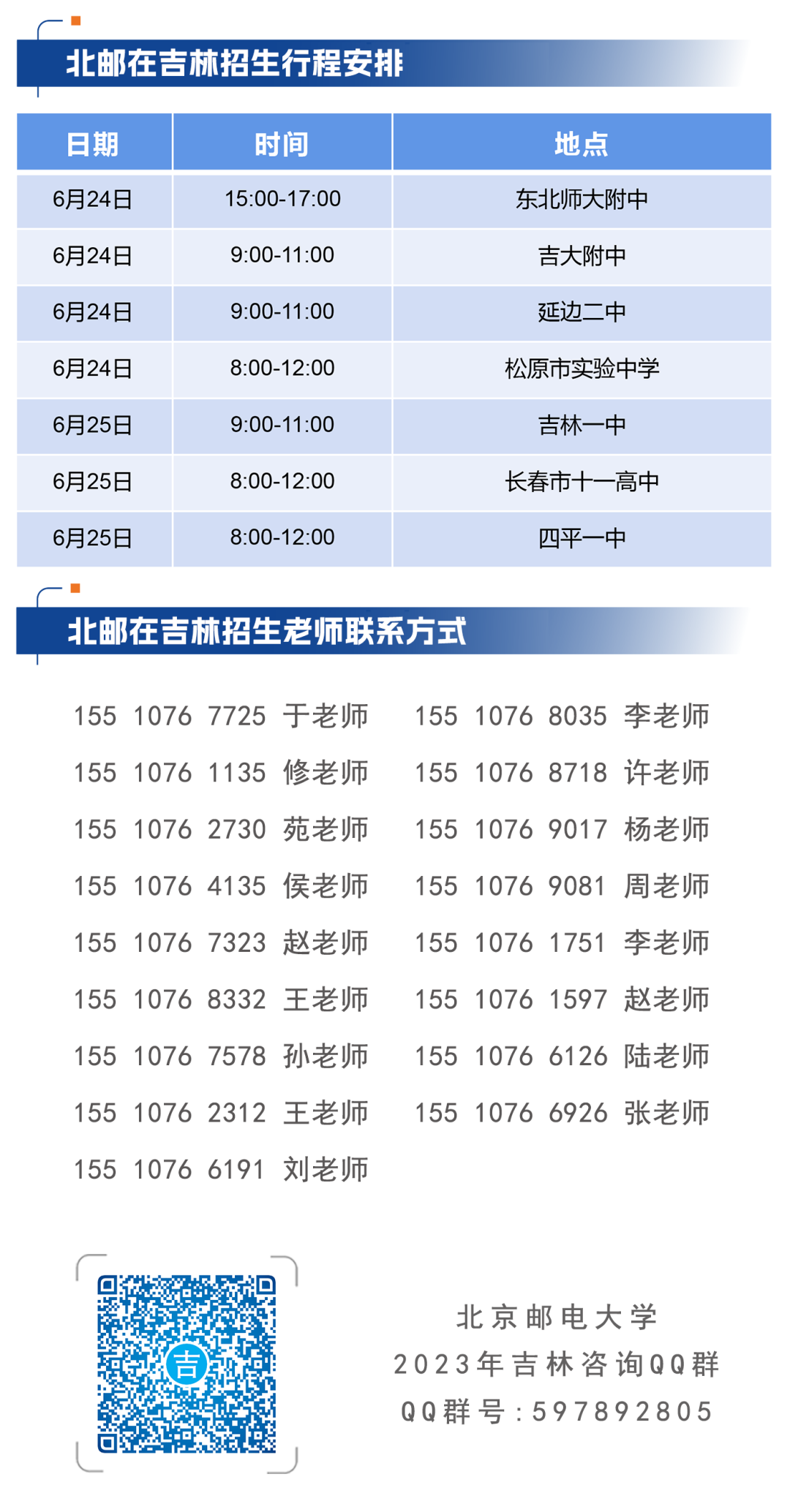 北邮在吉林招生行程安排

| 日期 | 时间 | 地点 |
|---|---|---|
| 6月24日 | 15:00-17:00 | 东北师大附中 |
| 6月24日 | 9:00-11:00 | 吉大附中 |
| 6月24日 | 9:00-11:00 | 延边二中 |
| 6月24日 | 8:00-12:00 | 松原市实验中学 |
| 6月25日 | 9:00-11:00 | 吉林一中 |
| 6月25日 | 8:00-12:00 | 长春市十一高中 |
| 6月25日 | 8:00-12:00 | 四平一中 |

北邮在吉林招生老师联系方式

155 1076 7725 于老师
155 1076 1135 修老师
155 1076 2730 苑老师
155 1076 4135 侯老师
155 1076 7323 赵老师
155 1076 8332 王老师
155 1076 7578 孙老师
155 1076 2312 王老师
155 1076 6191 刘老师

155 1076 8035 李老师
155 1076 8718 许老师
155 1076 9017 杨老师
155 1076 9081 周老师
155 1076 1751 李老师
155 1076 1597 赵老师
155 1076 6126 陆老师
155 1076 6926 张老师

吉

北京邮电大学
2023年吉林咨询QQ群
QQ群号：597892805